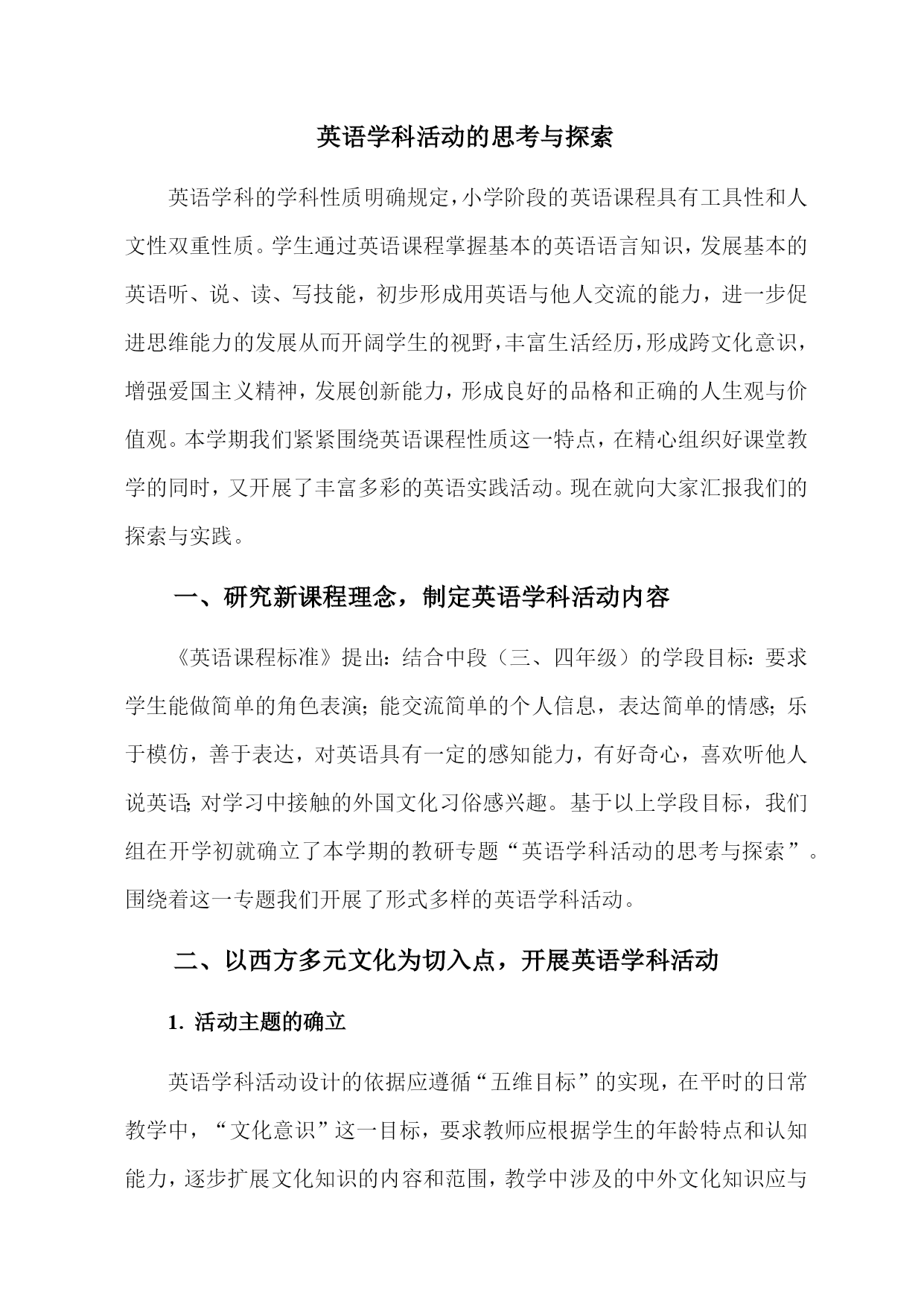 英语学科活动的思考与探索

英语学科的学科性质明确规定，小学阶段的英语课程具有工具性和人文性双重性质。学生通过英语课程掌握基本的英语语言知识，发展基本的英语听、说、读、写技能，初步形成用英语与他人交流的能力，进一步促进思维能力的发展从而开阔学生的视野，丰富生活经历，形成跨文化意识，增强爱国主义精神，发展创新能力，形成良好的品格和正确的人生观与价值观。本学期我们紧紧围绕英语课程性质这一特点，在精心组织好课堂教学的同时，又开展了丰富多彩的英语实践活动。现在就向大家汇报我们的探索与实践。

一、研究新课程理念，制定英语学科活动内容

《英语课程标准》提出：结合中段（三、四年级）的学段目标：要求学生能做简单的角色表演；能交流简单的个人信息，表达简单的情感；乐于模仿，善于表达，对英语具有一定的感知能力，有好奇心，喜欢听他人说英语；对学习中接触的外国文化习俗感兴趣。基于以上学段目标，我们组在开学初就确立了本学期的教研专题“英语学科活动的思考与探索”。围绕着这一专题我们开展了形式多样的英语学科活动。

二、以西方多元文化为切入点，开展英语学科活动

1. 活动主题的确立

英语学科活动设计的依据应遵循“五维目标”的实现，在平时的日常教学中，“文化意识”这一目标，要求教师应根据学生的年龄特点和认知能力，逐步扩展文化知识的内容和范围，教学中涉及的中外文化知识应与